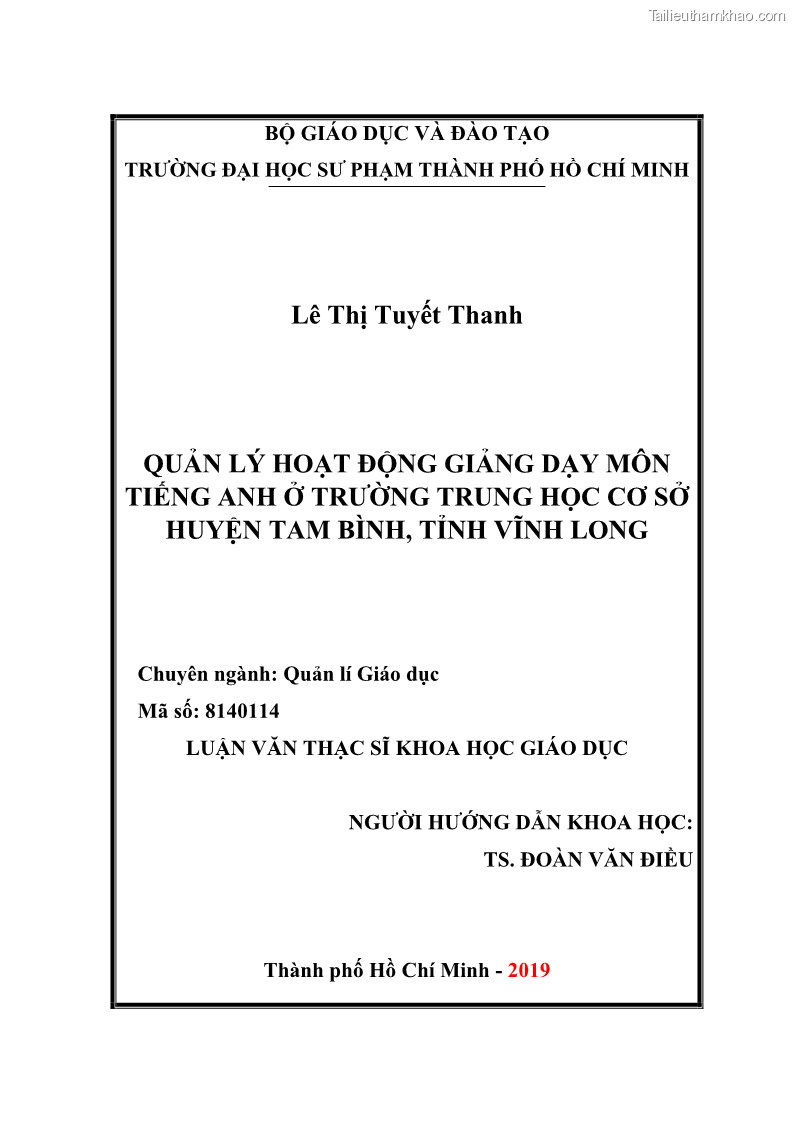 Tailieuthamkhao.com

BỘ GIÁO DỤC VÀ ĐÀO TẠO
TRƯỜNG ĐẠI HỌC SƯ PHẠM THÀNH PHỐ HỒ CHÍ MINH

Lê Thị Tuyết Thanh

QUẢN LÝ HOẠT ĐỘNG GIẢNG DẠY MÔN TIẾNG ANH Ở TRƯỜNG TRUNG HỌC CƠ SỞ HUYỆN TAM BÌNH, TỈNH VĨNH LONG

Chuyên ngành: Quản lí Giáo dục
Mã số: 8140114
LUẬN VĂN THẠC SĨ KHOA HỌC GIÁO DỤC

NGƯỜI HƯỚNG DẪN KHOA HỌC:
TS. ĐOÀN VĂN ĐIỀU

Thành phố Hồ Chí Minh - 2019